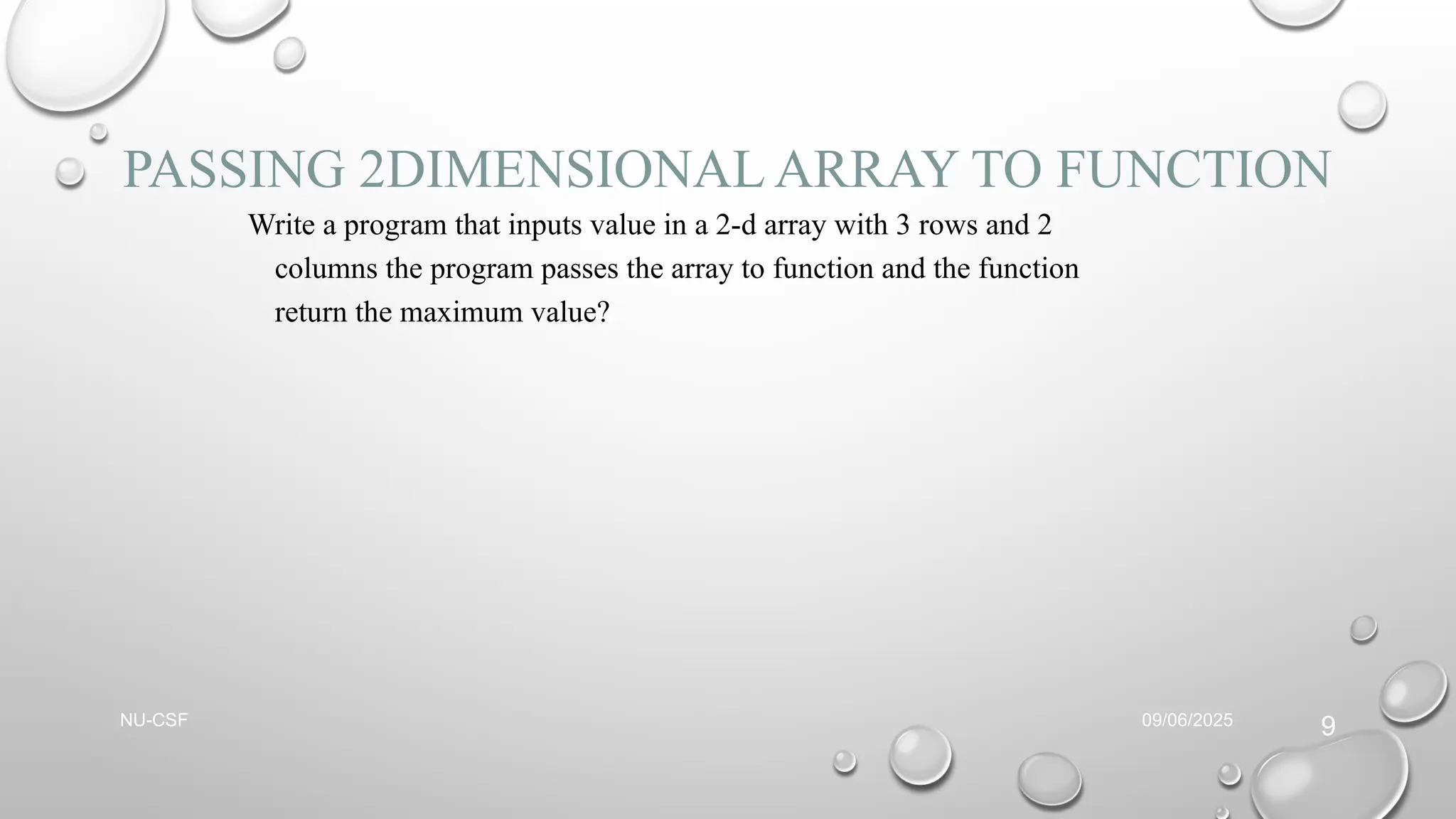 PASSING 2DIMENSIONAL ARRAY TO FUNCTION

Write a program that inputs value in a 2-d array with 3 rows and 2 columns the program passes the array to function and the function return the maximum value?

NU-CSF

09/06/2025

9